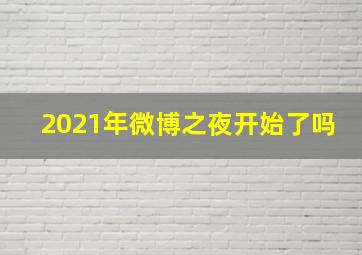 2021年微博之夜开始了吗